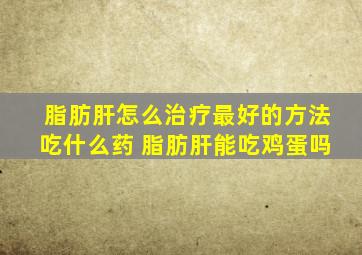 脂肪肝怎么治疗最好的方法吃什么药 脂肪肝能吃鸡蛋吗